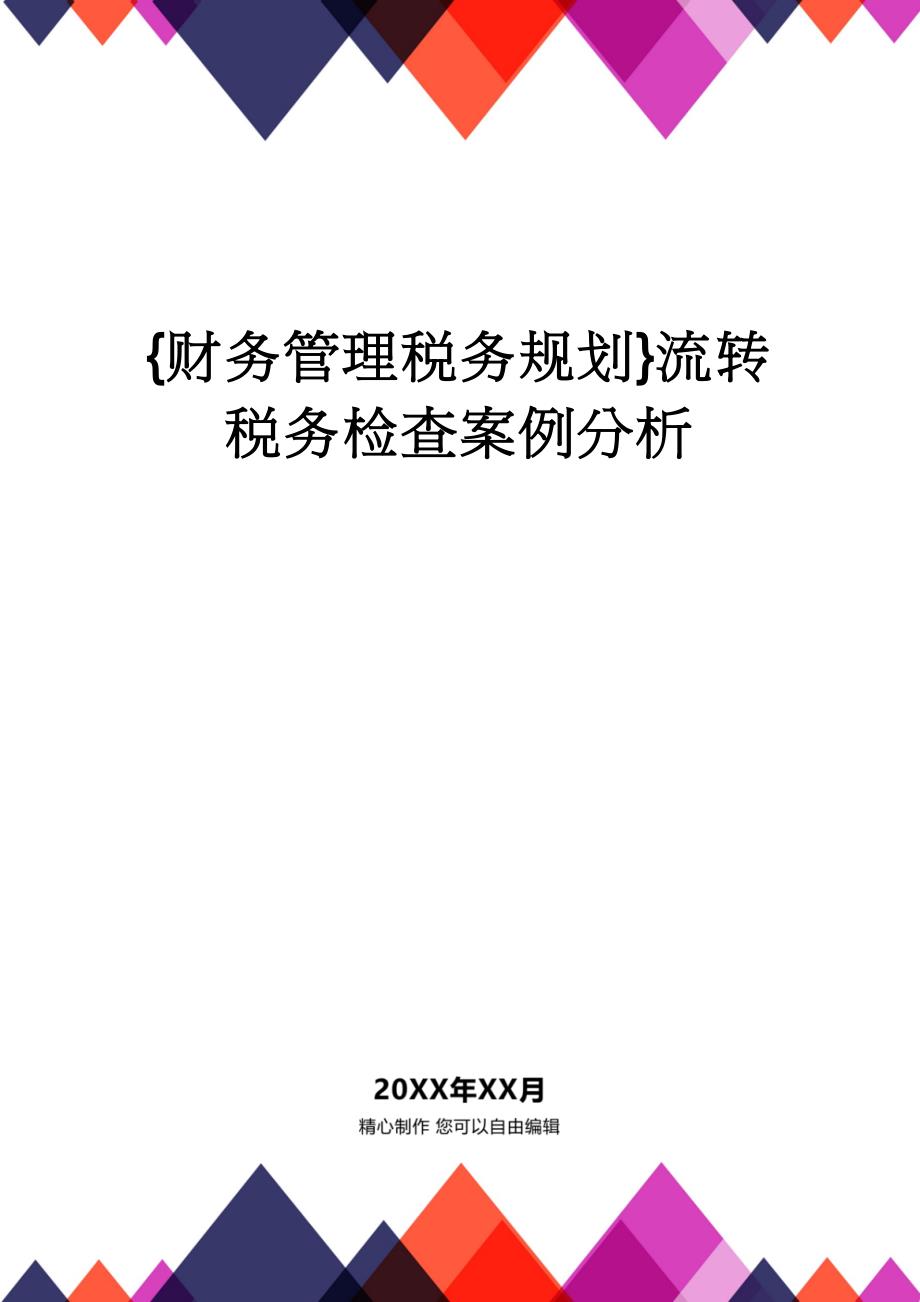 {财务管理税务规划}流转税务检查案例分析

20XX年XX月

精心制作 您可以自由编辑